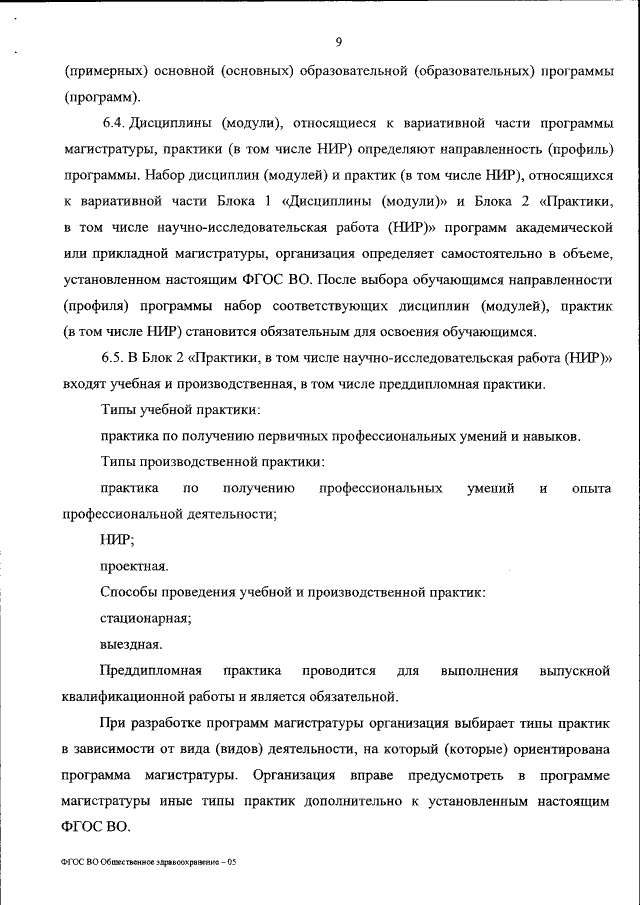 9

(примерных) основной (основных) образовательной (образовательных) программы (программ).

6.4. Дисциплины (модули), относящиеся к вариативной части программы магистратуры, практики (в том числе НИР) определяют направленность (профиль) программы. Набор дисциплин (модулей) и практик (в том числе НИР), относящихся к вариативной части Блока 1 «Дисциплины (модули)» и Блока 2 «Практики, в том числе научно-исследовательская работа (НИР)» программ академической или прикладной магистратуры, организация определяет самостоятельно в объеме, установленном настоящим ФГОС ВО. После выбора обучающимся направленности (профиля) программы набор соответствующих дисциплин (модулей), практик (в том числе НИР) становится обязательным для освоения обучающимся.

6.5. В Блок 2 «Практики, в том числе научно-исследовательская работа (НИР)» входят учебная и производственная, в том числе преддипломная практики.

Типы учебной практики:

практика по получению первичных профессиональных умений и навыков.

Типы производственной практики:

практика по получению профессиональных умений и опыта профессиональной деятельности;

НИР;

проектная.

Способы проведения учебной и производственной практик:

стационарная;

выездная.

Преддипломная практика проводится для выполнения выпускной квалификационной работы и является обязательной.

При разработке программ магистратуры организация выбирает типы практик в зависимости от вида (видов) деятельности, на который (которые) ориентирована программа магистратуры. Организация вправе предусмотреть в программе магистратуры иные типы практик дополнительно к установленным настоящим ФГОС ВО.

ФГОС ВО Общественное здравоохранение – 05